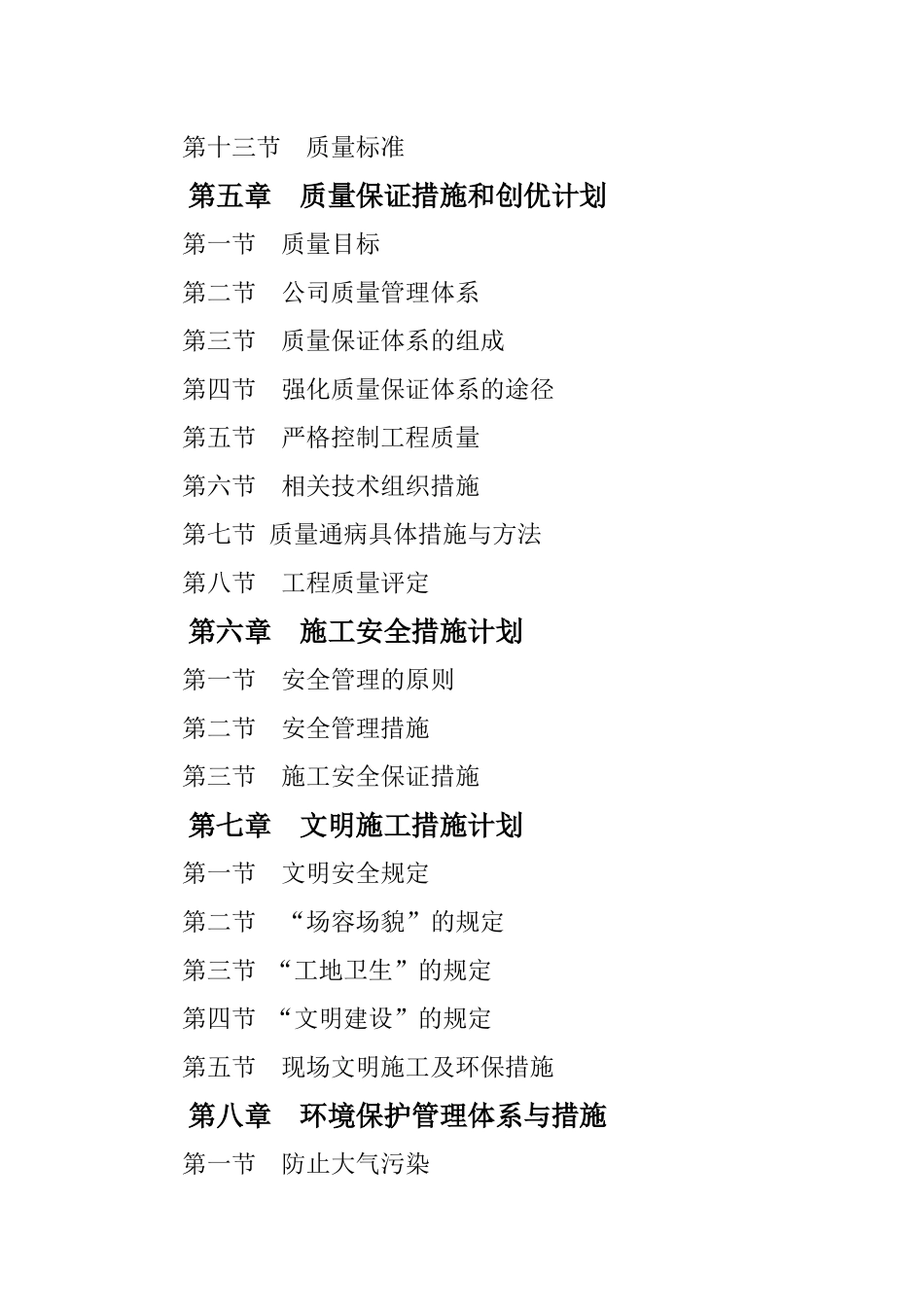 第十三节　质量标准

第五章　质量保证措施和创优计划

第一节　质量目标

第二节　公司质量管理体系

第三节　质量保证体系的组成

第四节　强化质量保证体系的途径

第五节　严格控制工程质量

第六节　相关技术组织措施

第七节 质量通病具体措施与方法

第八节　工程质量评定

第六章　施工安全措施计划

第一节　安全管理的原则

第二节　安全管理措施

第三节　施工安全保证措施

第七章　文明施工措施计划

第一节　文明安全规定

第二节　“场容场貌”的规定

第三节 “工地卫生”的规定

第四节 “文明建设”的规定

第五节　现场文明施工及环保措施

第八章　环境保护管理体系与措施

第一节　防止大气污染